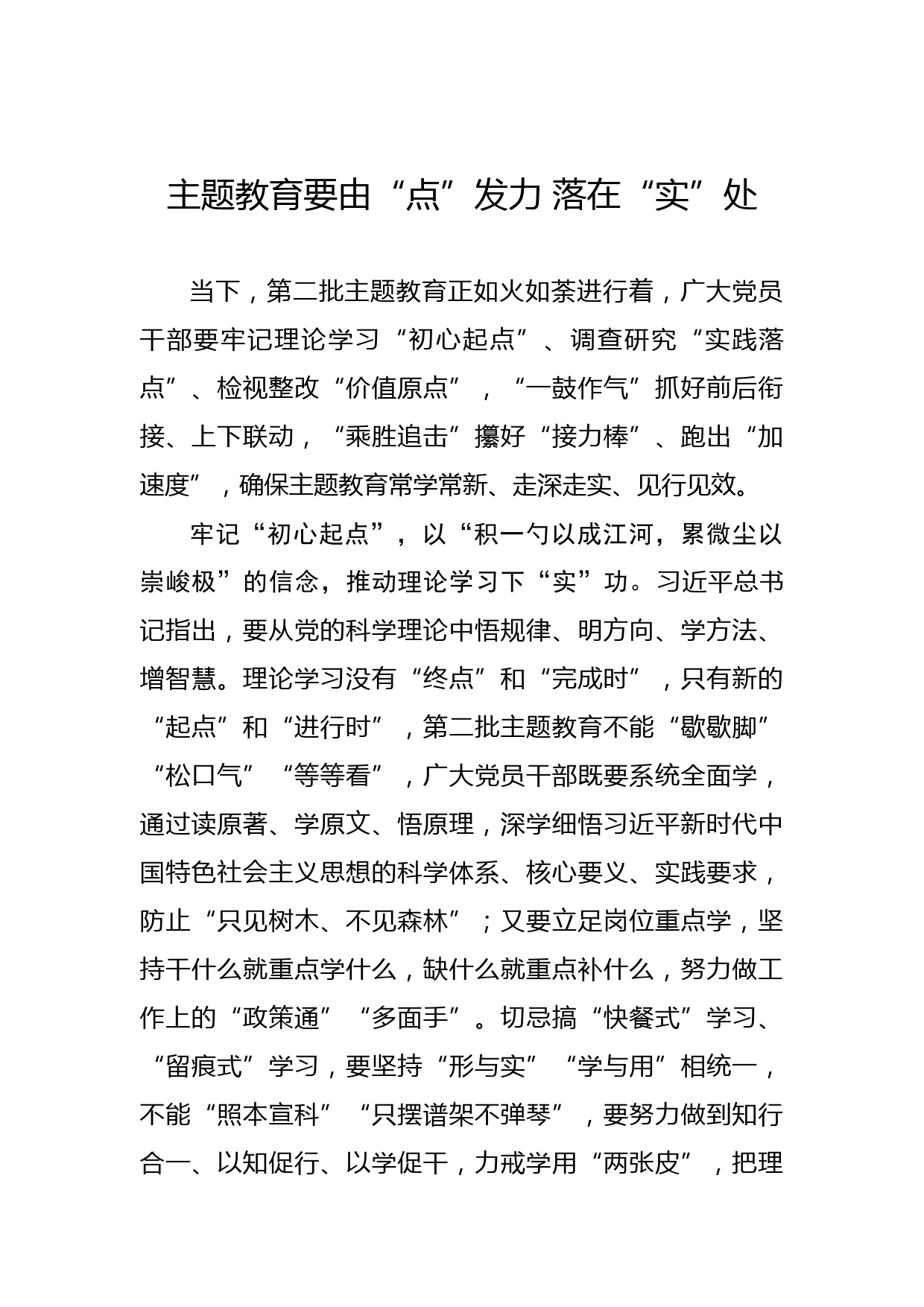 主题教育要由“点”发力 落在“实”处

当下，第二批主题教育正如火如荼进行着，广大党员干部要牢记理论学习“初心起点”、调查研究“实践落点”、检视整改“价值原点”，“一鼓作气”抓好前后衔接、上下联动，“乘胜追击”攥好“接力棒”、跑出“加速度”，确保主题教育常学常新、走深走实、见行见效。

牢记“初心起点”，以“积一勺以成江河，累微尘以崇峻极”的信念，推动理论学习下“实”功。习近平总书记指出，要从党的科学理论中悟规律、明方向、学方法、增智慧。理论学习没有“终点”和“完成时”，只有新的“起点”和“进行时”，第二批主题教育不能“歇歇脚”“松口气”“等等看”，广大党员干部既要系统全面学，通过读原著、学原文、悟原理，深学细悟习近平新时代中国特色社会主义思想的科学体系、核心要义、实践要求，防止“只见树木、不见森林”；又要立足岗位重点学，坚持干什么就重点学什么，缺什么就重点补什么，努力做工作上的“政策通”“多面手”。切忌搞“快餐式”学习、“留痕式”学习，要坚持“形与实”“学与用”相统一，不能“照本宣科”“只摆谱架不弹琴”，要努力做到知行合一、以知促行、以学促干，力戒学用“两张皮”，把理